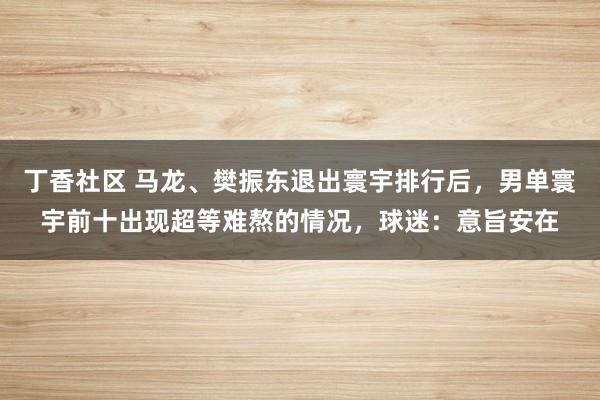 丁香社区 马龙、樊振东退出寰宇排行后，男单寰宇前十出现超等难熬的情况，球迷：意旨安在